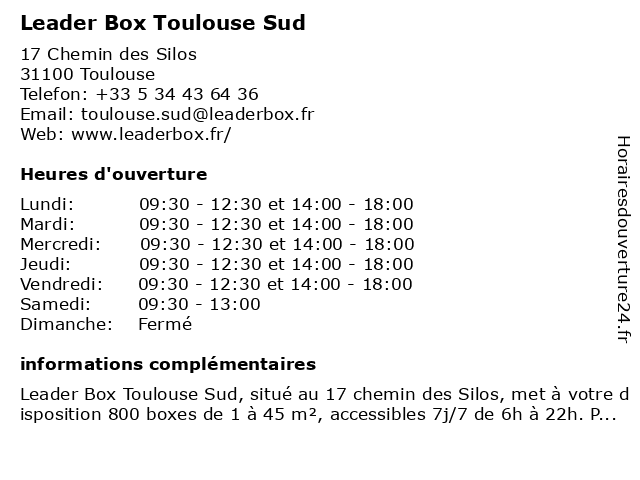 Leader Box Toulouse Sud

17 Chemin des Silos
31100 Toulouse
Telefon: +33 5 34 43 64 36
Email: toulouse.sud@leaderbox.fr
Web: www.leaderbox.fr/

Heures d'ouverture

| | |
|---|---|
| Lundi: | 09:30 - 12:30 et 14:00 - 18:00 |
| Mardi: | 09:30 - 12:30 et 14:00 - 18:00 |
| Mercredi: | 09:30 - 12:30 et 14:00 - 18:00 |
| Jeudi: | 09:30 - 12:30 et 14:00 - 18:00 |
| Vendredi: | 09:30 - 12:30 et 14:00 - 18:00 |
| Samedi: | 09:30 - 13:00 |
| Dimanche: | Fermé |

informations complémentaires

Leader Box Toulouse Sud, situé au 17 chemin des Silos, met à votre disposition 800 boxes de 1 à 45 m², accessibles 7j/7 de 6h à 22h. P...

Horairesdouverture24.fr